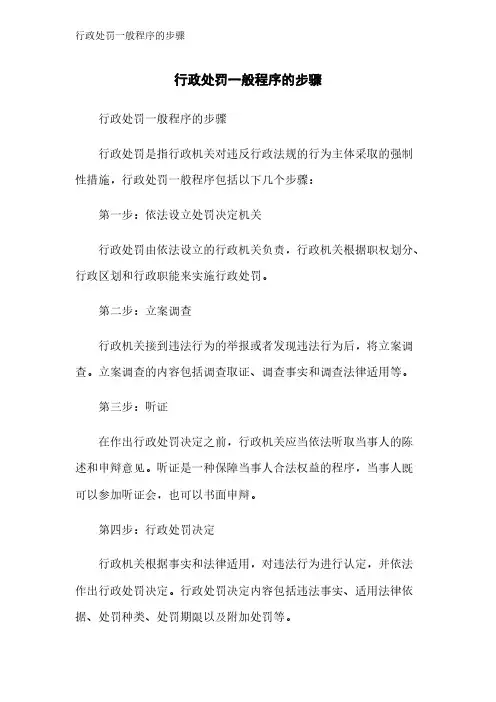 行政处罚一般程序的步骤

行政处罚一般程序的步骤

行政处罚一般程序的步骤

行政处罚是指行政机关对违反行政法规的行为主体采取的强制性措施，行政处罚一般程序包括以下几个步骤：

第一步：依法设立处罚决定机关

行政处罚由依法设立的行政机关负责，行政机关根据职权划分、行政区划和行政职能来实施行政处罚。

第二步：立案调查

行政机关接到违法行为的举报或者发现违法行为后，将立案调查。立案调查的内容包括调查取证、调查事实和调查法律适用等。

第三步：听证

在作出行政处罚决定之前，行政机关应当依法听取当事人的陈述和申辩意见。听证是一种保障当事人合法权益的程序，当事人既可以参加听证会，也可以书面申辩。

第四步：行政处罚决定

行政机关根据事实和法律适用，对违法行为进行认定，并依法作出行政处罚决定。行政处罚决定内容包括违法事实、适用法律依据、处罚种类、处罚期限以及附加处罚等。